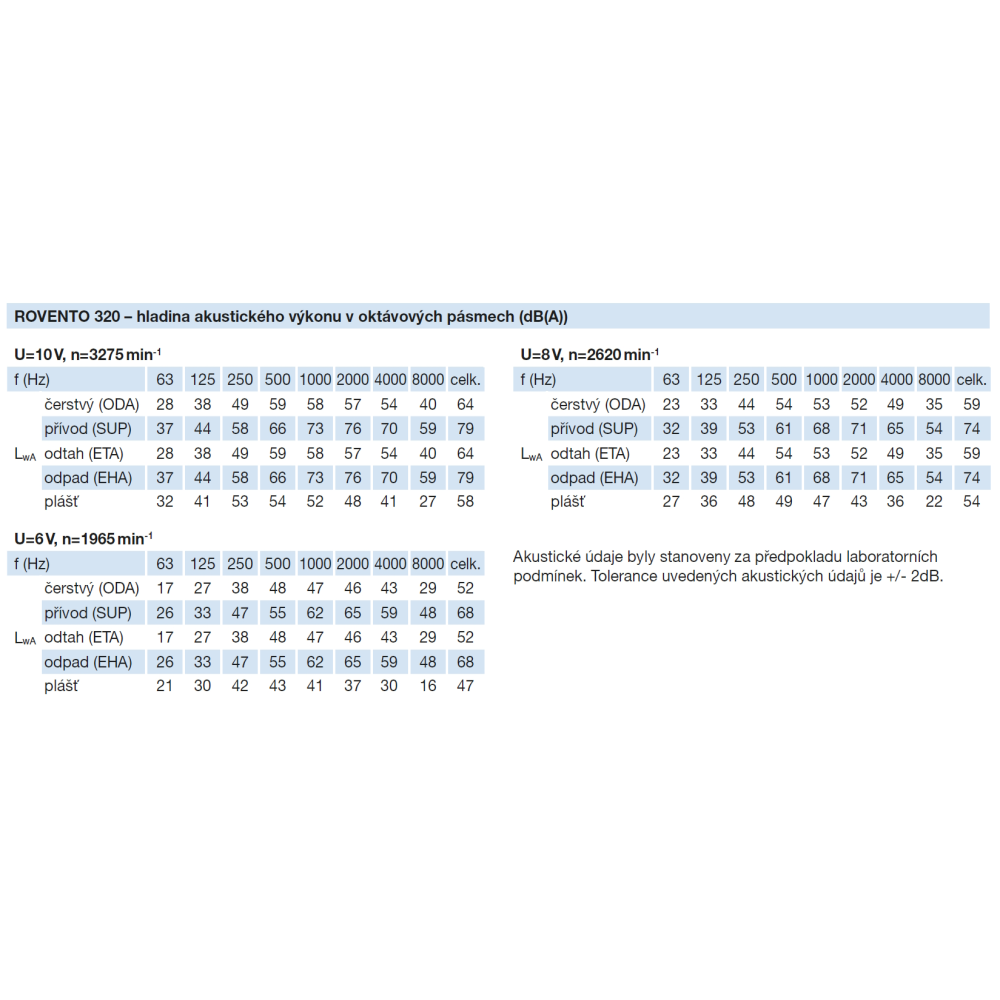 ROVENTO 320 – hladina akustického výkonu v oktávových pásmech (dB(A))

U=10 V, n=3275 min$^{-1}$

| f (Hz) | | 63 | 125 | 250 | 500 | 1000 | 2000 | 4000 | 8000 | celk. |
|---|---|---|---|---|---|---|---|---|---|---|
| | čerstvý (ODA) | 28 | 38 | 49 | 59 | 58 | 57 | 54 | 40 | 64 |
| | přívod (SUP) | 37 | 44 | 58 | 66 | 73 | 76 | 70 | 59 | 79 |
| $L_{wA}$ | odtah (ETA) | 28 | 38 | 49 | 59 | 58 | 57 | 54 | 40 | 64 |
| | odpad (EHA) | 37 | 44 | 58 | 66 | 73 | 76 | 70 | 59 | 79 |
| | plášť | 32 | 41 | 53 | 54 | 52 | 48 | 41 | 27 | 58 |

U=6 V, n=1965 min$^{-1}$

| f (Hz) | | 63 | 125 | 250 | 500 | 1000 | 2000 | 4000 | 8000 | celk. |
|---|---|---|---|---|---|---|---|---|---|---|
| | čerstvý (ODA) | 17 | 27 | 38 | 48 | 47 | 46 | 43 | 29 | 52 |
| | přívod (SUP) | 26 | 33 | 47 | 55 | 62 | 65 | 59 | 48 | 68 |
| $L_{wA}$ | odtah (ETA) | 17 | 27 | 38 | 48 | 47 | 46 | 43 | 29 | 52 |
| | odpad (EHA) | 26 | 33 | 47 | 55 | 62 | 65 | 59 | 48 | 68 |
| | plášť | 21 | 30 | 42 | 43 | 41 | 37 | 30 | 16 | 47 |

U=8 V, n=2620 min$^{-1}$

| f (Hz) | | 63 | 125 | 250 | 500 | 1000 | 2000 | 4000 | 8000 | celk. |
|---|---|---|---|---|---|---|---|---|---|---|
| | čerstvý (ODA) | 23 | 33 | 44 | 54 | 53 | 52 | 49 | 35 | 59 |
| | přívod (SUP) | 32 | 39 | 53 | 61 | 68 | 71 | 65 | 54 | 74 |
| $L_{wA}$ | odtah (ETA) | 23 | 33 | 44 | 54 | 53 | 52 | 49 | 35 | 59 |
| | odpad (EHA) | 32 | 39 | 53 | 61 | 68 | 71 | 65 | 54 | 74 |
| | plášť | 27 | 36 | 48 | 49 | 47 | 43 | 36 | 22 | 54 |

Akustické údaje byly stanoveny za předpokladu laboratorních podmínek. Tolerance uvedených akustických údajů je +/- 2dB.